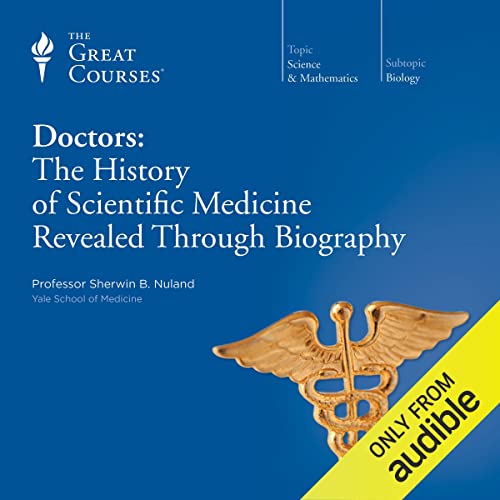 THE GREAT COURSES®

Topic
Science
& Mathematics

Subtopic
Biology

Doctors:
The History of Scientific Medicine Revealed Through Biography

Professor Sherwin B. Nuland
Yale School of Medicine

ONLY FROM
audible